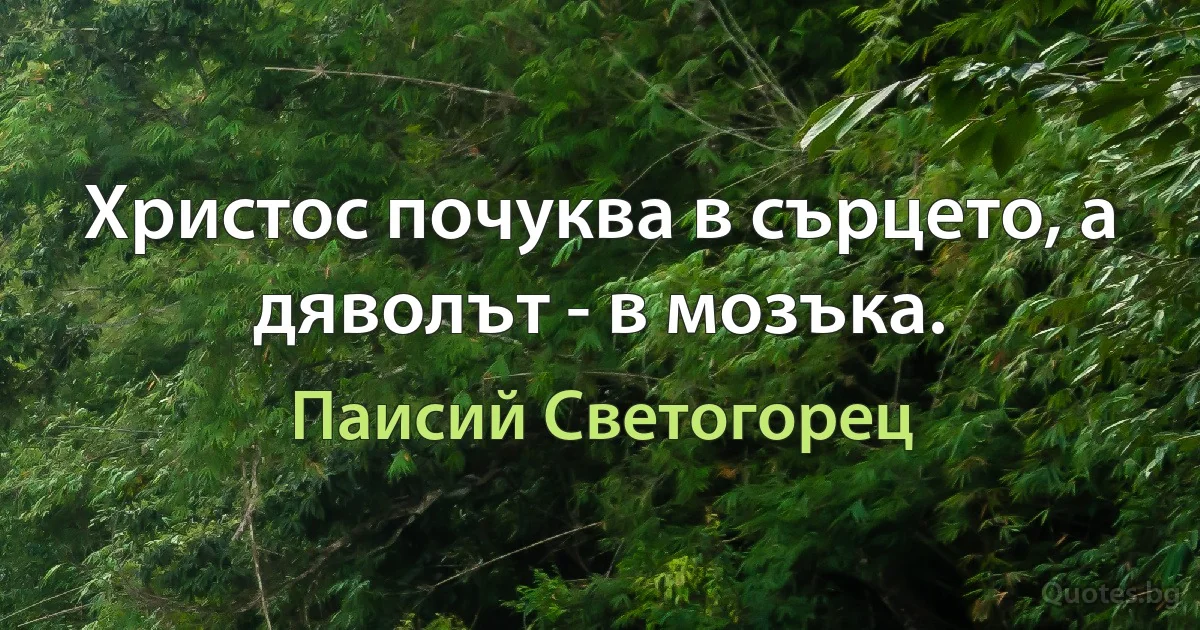 Христос почуква в сърцето, а дяволът - в мозъка.

Паисий Светогорец

Quotes.bg